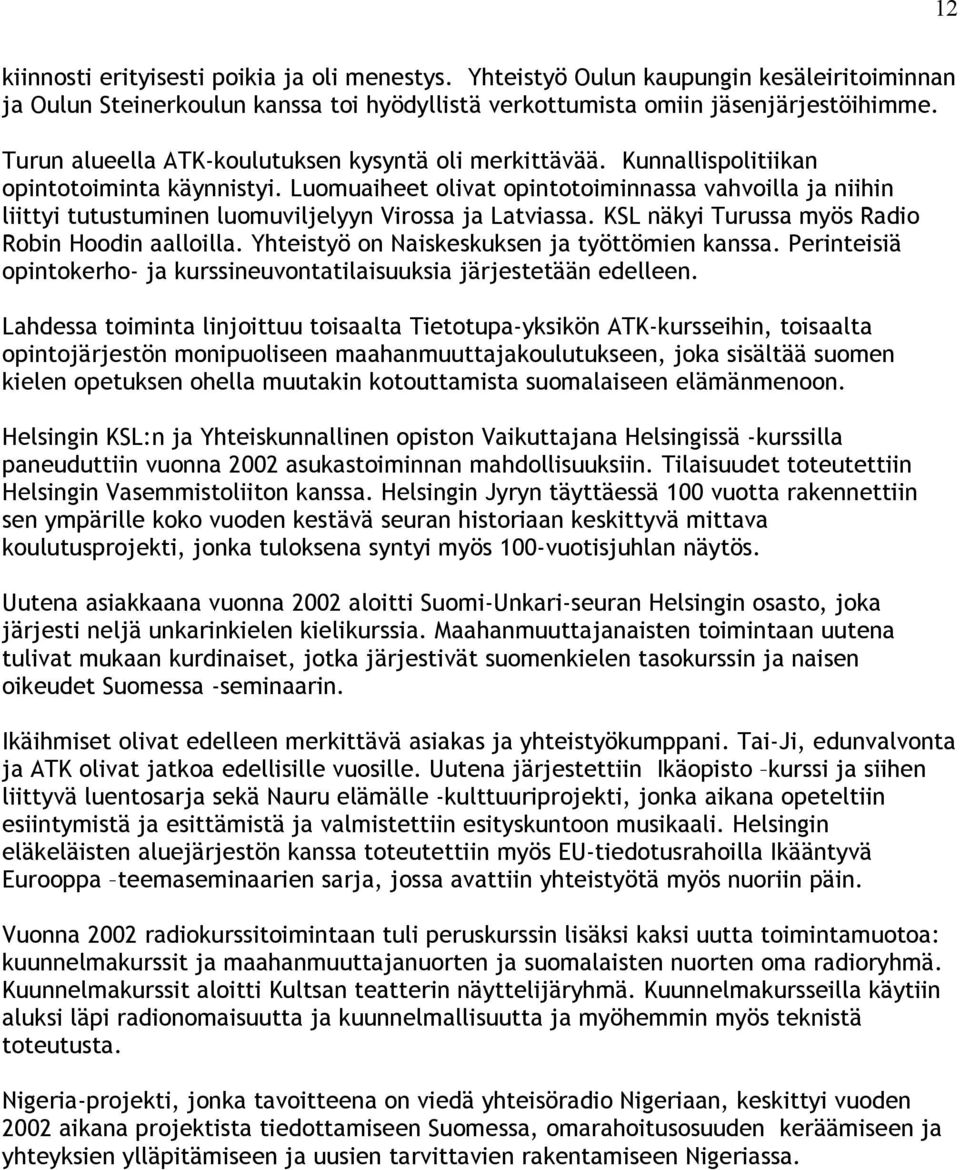 12

kiinnosti erityisesti poikia ja oli menestys. Yhteistyö Oulun kaupungin kesäleiritoiminnan ja Oulun Steinerkoulun kanssa toi hyödyllistä verkottumista omiin jäsenjärjestöihimme.

Turun alueella ATK-koulutuksen kysyntä oli merkittävää. Kunnallispolitiikan opintotoiminta käynnistyi. Luomuaiheet olivat opintotoiminnassa vahvoilla ja niihin liittyi tutustuminen luomuviljelyyn Virossa ja Latviassa. KSL näkyi Turussa myös Radio Robin Hoodin aalloilla. Yhteistyö on Naiskeskuksen ja työttömien kanssa. Perinteisiä opintokerho- ja kurssineuvontatilaisuuksia järjestetään edelleen.

Lahdessa toiminta linjoittuu toisaalta Tietotupa-yksikön ATK-kursseihin, toisaalta opintojärjestön monipuoliseen maahanmuuttajakoulutukseen, joka sisältää suomen kielen opetuksen ohella muutakin kotouttamista suomalaiseen elämänmenoon.

Helsingin KSL:n ja Yhteiskunnallinen opiston Vaikuttajana Helsingissä -kurssilla paneuduttiin vuonna 2002 asukastoiminnan mahdollisuuksiin. Tilaisuudet toteutettiin Helsingin Vasemmistoliiton kanssa. Helsingin Jyryn täyttäessä 100 vuotta rakennettiin sen ympärille koko vuoden kestävä seuran historiaan keskittyvä mittava koulutusprojekti, jonka tuloksena syntyi myös 100-vuotisjuhlan näytös.

Uutena asiakkaana vuonna 2002 aloitti Suomi-Unkari-seuran Helsingin osasto, joka järjesti neljä unkarinkielen kielikurssia. Maahanmuuttajanaisten toimintaan uutena tulivat mukaan kurdinaiset, jotka järjestivät suomenkielen tasokurssin ja naisen oikeudet Suomessa -seminaarin.

Ikäihmiset olivat edelleen merkittävä asiakas ja yhteistyökumppani. Tai-Ji, edunvalvonta ja ATK olivat jatkoa edellisille vuosille. Uutena järjestettiin Ikäopisto –kurssi ja siihen liittyvä luentosarja sekä Nauru elämälle -kulttuuriprojekti, jonka aikana opeteltiin esiintymistä ja esittämistä ja valmistettiin esityskuntoon musikaali. Helsingin eläkeläisten aluejärjestön kanssa toteutettiin myös EU-tiedotusrahoilla Ikääntyvä Eurooppa –teemaseminaarien sarja, jossa avattiin yhteistyötä myös nuoriin päin.

Vuonna 2002 radiokurssitoimintaan tuli peruskurssin lisäksi kaksi uutta toimintamuotoa: kuunnelmakurssit ja maahanmuuttajanuorten ja suomalaisten nuorten oma radioryhmä. Kuunnelmakurssit aloitti Kultsan teatterin näyttelijäryhmä. Kuunnelmakursseilla käytiin aluksi läpi radionomaisuutta ja kuunnelmallisuutta ja myöhemmin myös teknistä toteutusta.

Nigeria-projekti, jonka tavoitteena on viedä yhteisöradio Nigeriaan, keskittyi vuoden 2002 aikana projektista tiedottamiseen Suomessa, omarahoitusosuuden keräämiseen ja yhteyksien ylläpitämiseen ja uusien tarvittavien rakentamiseen Nigeriassa.